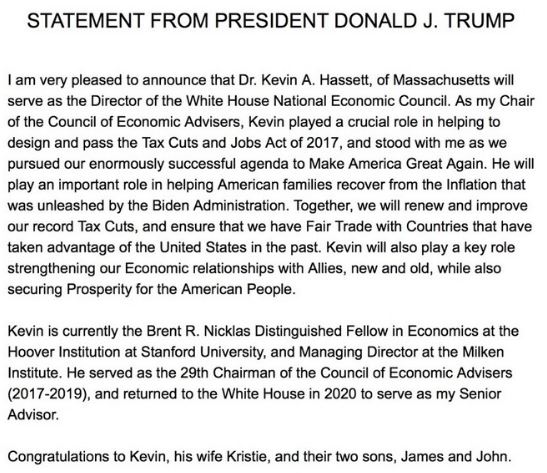 STATEMENT FROM PRESIDENT DONALD J. TRUMP

I am very pleased to announce that Dr. Kevin A. Hassett, of Massachusetts will serve as the Director of the White House National Economic Council. As my Chair of the Council of Economic Advisers, Kevin played a crucial role in helping to design and pass the Tax Cuts and Jobs Act of 2017, and stood with me as we pursued our enormously successful agenda to Make America Great Again. He will play an important role in helping American families recover from the Inflation that was unleashed by the Biden Administration. Together, we will renew and improve our record Tax Cuts, and ensure that we have Fair Trade with Countries that have taken advantage of the United States in the past. Kevin will also play a key role strengthening our Economic relationships with Allies, new and old, while also securing Prosperity for the American People.

Kevin is currently the Brent R. Nicklas Distinguished Fellow in Economics at the Hoover Institution at Stanford University, and Managing Director at the Milken Institute. He served as the 29th Chairman of the Council of Economic Advisers (2017-2019), and returned to the White House in 2020 to serve as my Senior Advisor.

Congratulations to Kevin, his wife Kristie, and their two sons, James and John.